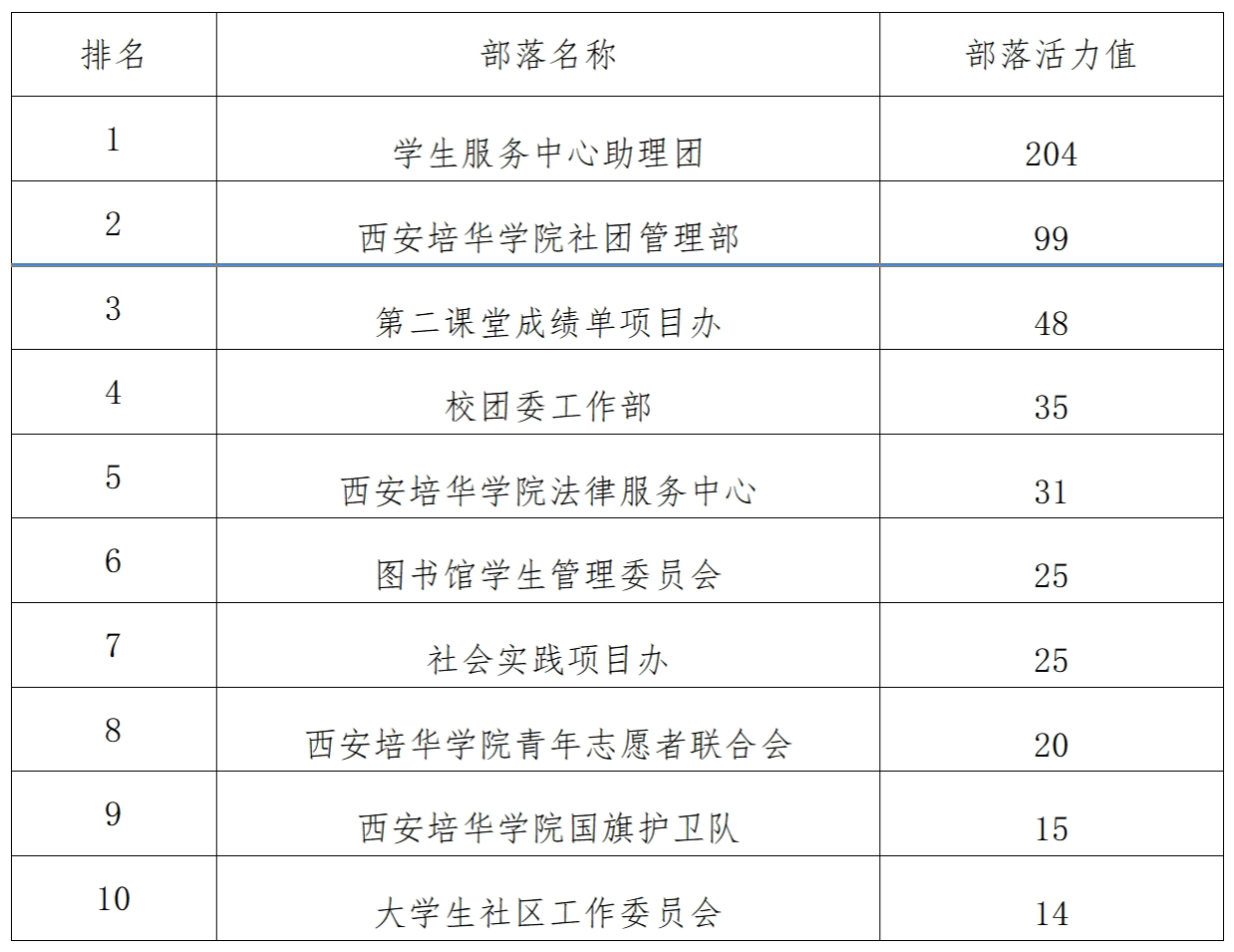 | 排名 | 部落名称 | 部落活力值 |
|---|---|---|
| 1 | 学生服务中心助理团 | 204 |
| 2 | 西安培华学院社团管理部 | 99 |
| 3 | 第二课堂成绩单项目办 | 48 |
| 4 | 校团委工作部 | 35 |
| 5 | 西安培华学院法律服务中心 | 31 |
| 6 | 图书馆学生管理委员会 | 25 |
| 7 | 社会实践项目办 | 25 |
| 8 | 西安培华学院青年志愿者联合会 | 20 |
| 9 | 西安培华学院国旗护卫队 | 15 |
| 10 | 大学生社区工作委员会 | 14 |